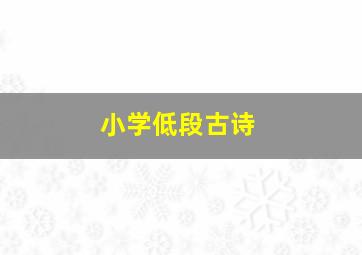 小学低段古诗